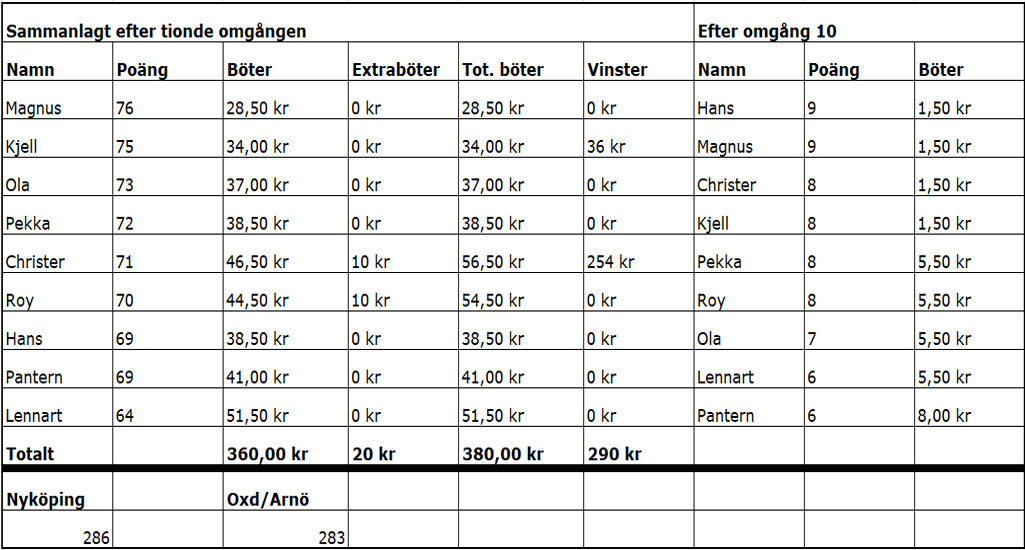 | Sammanlagt efter tionde omgången | | | | | | Efter omgång 10 | | |
|---|---|---|---|---|---|---|---|---|
| Namn | Poäng | Böter | Extraböter | Tot. böter | Vinster | Namn | Poäng | Böter |
| Magnus | 76 | 28,50 kr | 0 kr | 28,50 kr | 0 kr | Hans | 9 | 1,50 kr |
| Kjell | 75 | 34,00 kr | 0 kr | 34,00 kr | 36 kr | Magnus | 9 | 1,50 kr |
| Ola | 73 | 37,00 kr | 0 kr | 37,00 kr | 0 kr | Christer | 8 | 1,50 kr |
| Pekka | 72 | 38,50 kr | 0 kr | 38,50 kr | 0 kr | Kjell | 8 | 1,50 kr |
| Christer | 71 | 46,50 kr | 10 kr | 56,50 kr | 254 kr | Pekka | 8 | 5,50 kr |
| Roy | 70 | 44,50 kr | 10 kr | 54,50 kr | 0 kr | Roy | 8 | 5,50 kr |
| Hans | 69 | 38,50 kr | 0 kr | 38,50 kr | 0 kr | Ola | 7 | 5,50 kr |
| Pantern | 69 | 41,00 kr | 0 kr | 41,00 kr | 0 kr | Lennart | 6 | 5,50 kr |
| Lennart | 64 | 51,50 kr | 0 kr | 51,50 kr | 0 kr | Pantern | 6 | 8,00 kr |
| Totalt | | 360,00 kr | 20 kr | 380,00 kr | 290 kr | | | |
| Nyköping | | Oxd/Arnö | | | | | | |
| 286 | | 283 | | | | | | |